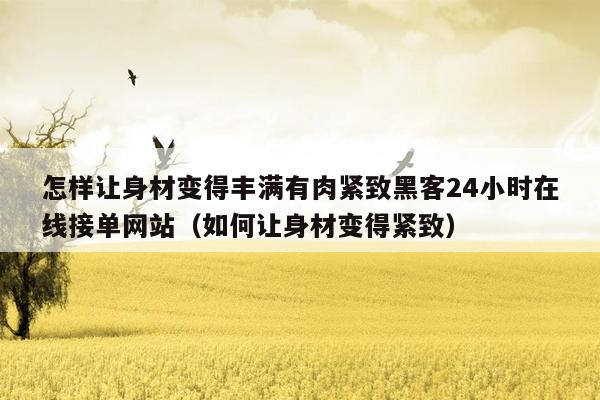 怎样让身材变得丰满有肉紧致黑客24小时在线接单网站（如何让身材变得紧致）